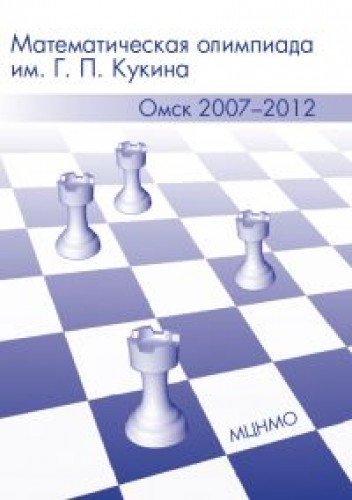 Математическая олимпиада им. Г. П. Кукина

Омск 2007–2012

МЦНМО